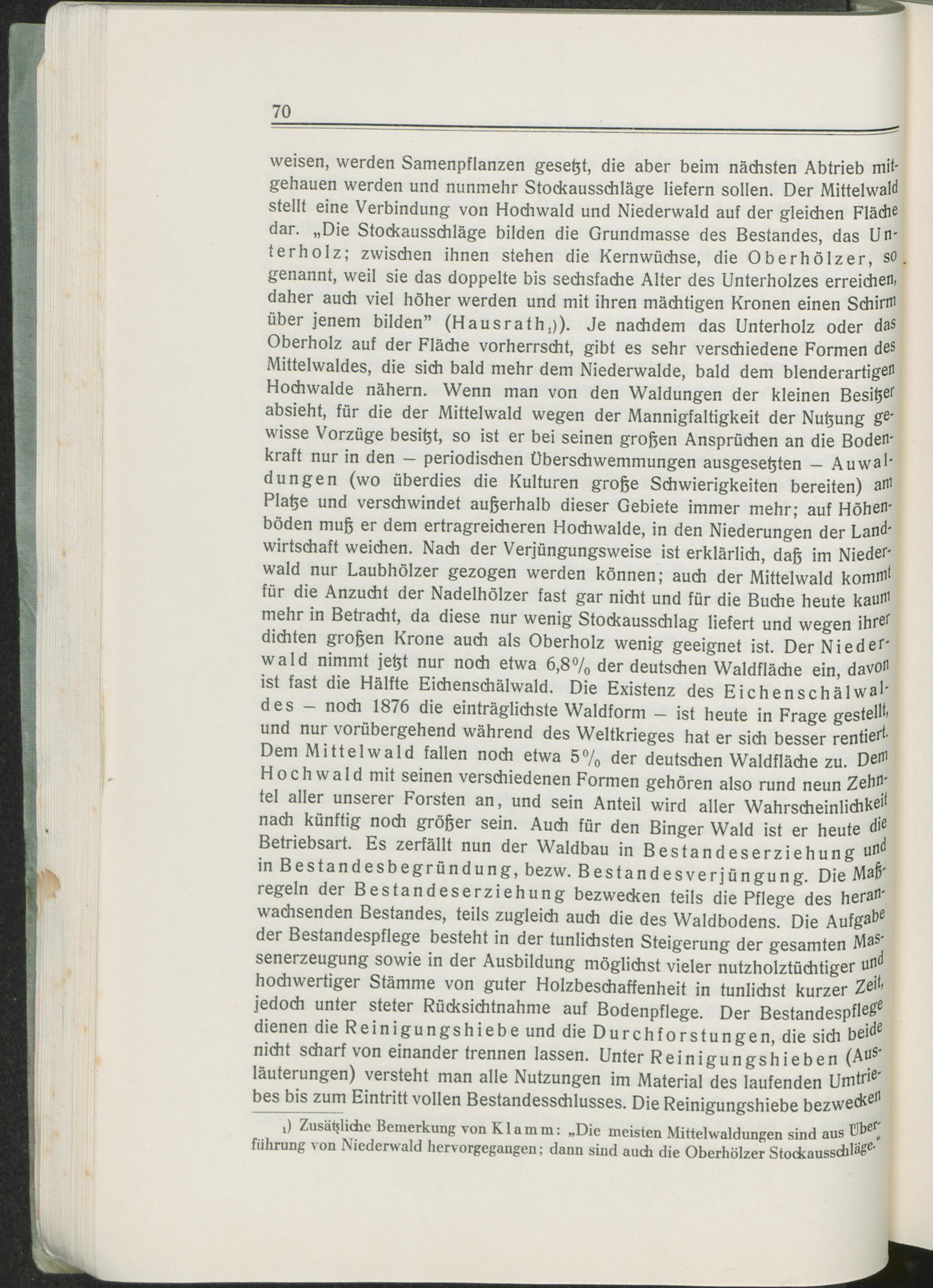 70

weisen, werden Samenpflanzen gesetzt, die aber beim nächsten Abtrieb mitgehauen werden und nunmehr Stockausschläge liefern sollen. Der Mittelwald stellt eine Verbindung von Hochwald und Niederwald auf der gleichen Fläche dar. „Die Stockausschläge bilden die Grundmasse des Bestandes, das Unterholz; zwischen ihnen stehen die Kernwüchse, die Oberhölzer, so genannt, weil sie das doppelte bis sechsfache Alter des Unterholzes erreichen, daher auch viel höher werden und mit ihren mächtigen Kronen einen Schirm über jenem bilden" (Hausrath₁)). Je nachdem das Unterholz oder das Oberholz auf der Fläche vorherrscht, gibt es sehr verschiedene Formen des Mittelwaldes, die sich bald mehr dem Niederwalde, bald dem blenderartigen Hochwalde nähern. Wenn man von den Waldungen der kleinen Besitzer absieht, für die der Mittelwald wegen der Mannigfaltigkeit der Nutzung gewisse Vorzüge besitzt, so ist er bei seinen großen Ansprüchen an die Bodenkraft nur in den – periodischen Überschwemmungen ausgesetzten – Auwaldungen (wo überdies die Kulturen große Schwierigkeiten bereiten) am Platze und verschwindet außerhalb dieser Gebiete immer mehr; auf Höhenböden muß er dem ertragreicheren Hochwalde, in den Niederungen der Landwirtschaft weichen. Nach der Verjüngungsweise ist erklärlich, daß im Niederwald nur Laubhölzer gezogen werden können; auch der Mittelwald kommt für die Anzucht der Nadelhölzer fast gar nicht und für die Buche heute kaum mehr in Betracht, da diese nur wenig Stockausschlag liefert und wegen ihrer dichten großen Krone auch als Oberholz wenig geeignet ist. Der Niederwald nimmt jetzt nur noch etwa 6,8% der deutschen Waldfläche ein, davon ist fast die Hälfte Eichenschälwald. Die Existenz des Eichenschälwaldes – noch 1876 die einträglichste Waldform – ist heute in Frage gestellt, und nur vorübergehend während des Weltkrieges hat er sich besser rentiert. Dem Mittelwald fallen noch etwa 5% der deutschen Waldfläche zu. Dem Hochwald mit seinen verschiedenen Formen gehören also rund neun Zehntel aller unserer Forsten an, und sein Anteil wird aller Wahrscheinlichkeit nach künftig noch größer sein. Auch für den Binger Wald ist er heute die Betriebsart. Es zerfällt nun der Waldbau in Bestandeserziehung und in Bestandesbegründung, bezw. Bestandesverjüngung. Die Maßregeln der Bestandeserziehung bezwecken teils die Pflege des heranwachsenden Bestandes, teils zugleich auch die des Waldbodens. Die Aufgabe der Bestandespflege besteht in der tunlichsten Steigerung der gesamten Massenerzeugung sowie in der Ausbildung möglichst vieler nutzholztüchtiger und hochwertiger Stämme von guter Holzbeschaffenheit in tunlichst kurzer Zeit, jedoch unter steter Rücksichtnahme auf Bodenpflege. Der Bestandespflege dienen die Reinigungshiebe und die Durchforstungen, die sich beide nicht scharf von einander trennen lassen. Unter Reinigungshieben (Ausläuterungen) versteht man alle Nutzungen im Material des laufenden Umtriebes bis zum Eintritt vollen Bestandesschlusses. Die Reinigungshiebe bezwecken

₁) Zusätzliche Bemerkung von Klamm: „Die meisten Mittelwaldungen sind aus Überführung von Niederwald hervorgegangen; dann sind auch die Oberhölzer Stockausschläge."